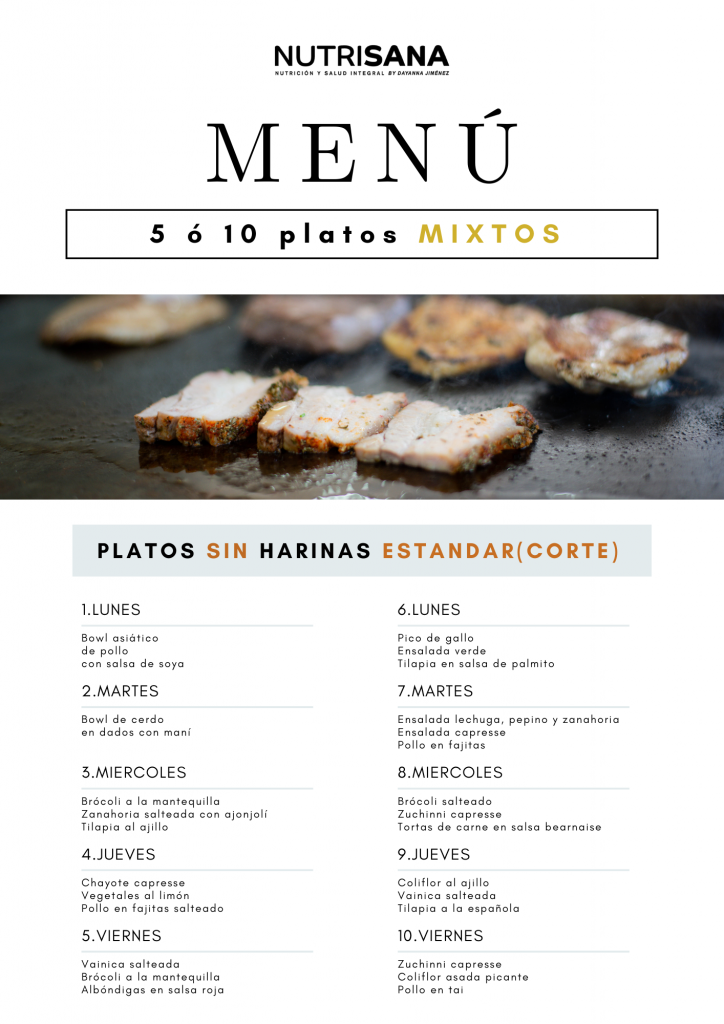 NUTRISANA
NUTRICIÓN Y SALUD INTEGRAL BY DAYANNA JIMÉNEZ

MENÚ

5 ó 10 platos MIXTOS

PLATOS SIN HARINAS ESTANDAR(CORTE)

1.LUNES

Bowl asiático
de pollo
con salsa de soya

2.MARTES

Bowl de cerdo
en dados con maní

3.MIERCOLES

Brócoli a la mantequilla
Zanahoria salteada con ajonjolí
Tilapia al ajillo

4.JUEVES

Chayote capresse
Vegetales al limón
Pollo en fajitas salteado

5.VIERNES

Vainica salteada
Brócoli a la mantequilla
Albóndigas en salsa roja

6.LUNES

Pico de gallo
Ensalada verde
Tilapia en salsa de palmito

7.MARTES

Ensalada lechuga, pepino y zanahoria
Ensalada capresse
Pollo en fajitas

8.MIERCOLES

Brócoli salteado
Zuchinni capresse
Tortas de carne en salsa bearnaise

9.JUEVES

Coliflor al ajillo
Vainica salteada
Tilapia a la española

10.VIERNES

Zuchinni capresse
Coliflor asada picante
Pollo en tai